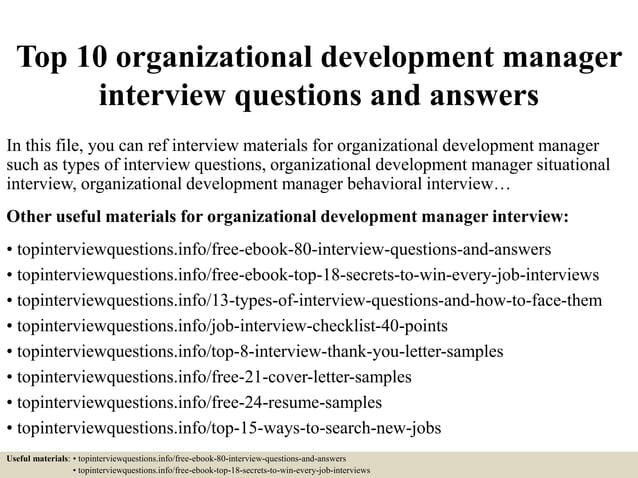 Top 10 organizational development manager interview questions and answers

In this file, you can ref interview materials for organizational development manager such as types of interview questions, organizational development manager situational interview, organizational development manager behavioral interview…

Other useful materials for organizational development manager interview:

• topinterviewquestions.info/free-ebook-80-interview-questions-and-answers
• topinterviewquestions.info/free-ebook-top-18-secrets-to-win-every-job-interviews
• topinterviewquestions.info/13-types-of-interview-questions-and-how-to-face-them
• topinterviewquestions.info/job-interview-checklist-40-points
• topinterviewquestions.info/top-8-interview-thank-you-letter-samples
• topinterviewquestions.info/free-21-cover-letter-samples
• topinterviewquestions.info/free-24-resume-samples
• topinterviewquestions.info/top-15-ways-to-search-new-jobs

Useful materials: • topinterviewquestions.info/free-ebook-80-interview-questions-and-answers
• topinterviewquestions.info/free-ebook-top-18-secrets-to-win-every-job-interviews